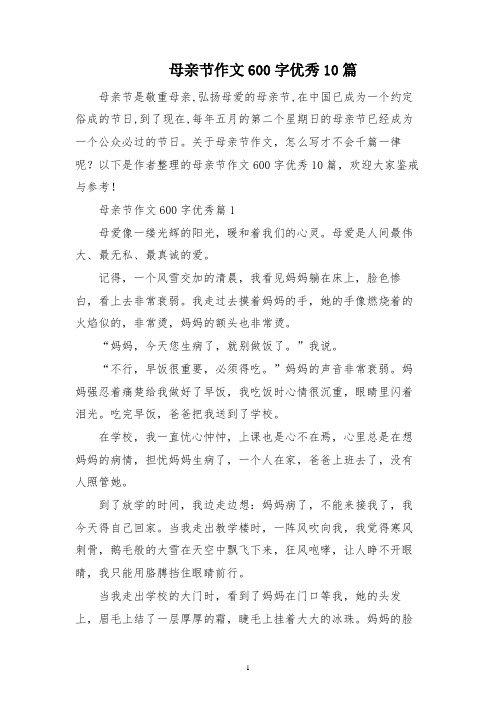 母亲节作文600字优秀10篇

母亲节是敬重母亲,弘扬母爱的母亲节,在中国已成为一个约定俗成的节日,到了现在,每年五月的第二个星期日的母亲节已经成为一个公众必过的节日。关于母亲节作文，怎么写才不会千篇一律呢？以下是作者整理的母亲节作文600字优秀10篇，欢迎大家鉴戒与参考！

母亲节作文600字优秀篇1

母爱像一缕光辉的阳光，暖和着我们的心灵。母爱是人间最伟大、最无私、最真诚的爱。

记得，一个风雪交加的清晨，我看见妈妈躺在床上，脸色惨白，看上去非常衰弱。我走过去摸着妈妈的手，她的手像燃烧着的火焰似的，非常烫，妈妈的额头也非常烫。

“妈妈，今天您生病了，就别做饭了。”我说。

“不行，早饭很重要，必须得吃。”妈妈的声音非常衰弱。妈妈强忍着痛楚给我做好了早饭，我吃饭时心情很沉重，眼睛里闪着泪光。吃完早饭，爸爸把我送到了学校。

在学校，我一直忧心忡忡，上课也是心不在焉，心里总是在想妈妈的病情，担忧妈妈生病了，一个人在家，爸爸上班去了，没有人照管她。

到了放学的时间，我边走边想：妈妈病了，不能来接我了，我今天得自己回家。当我走出教学楼时，一阵风吹向我，我觉得寒风刺骨，鹅毛般的大雪在天空中飘飞下来，狂风咆哮，让人睁不开眼睛，我只能用胳膊挡住眼睛前行。

当我走出学校的大门时，看到了妈妈在门口等我，她的头发上，眉毛上结了一层厚厚的霜，睫毛上挂着大大的冰珠。妈妈的脸

1